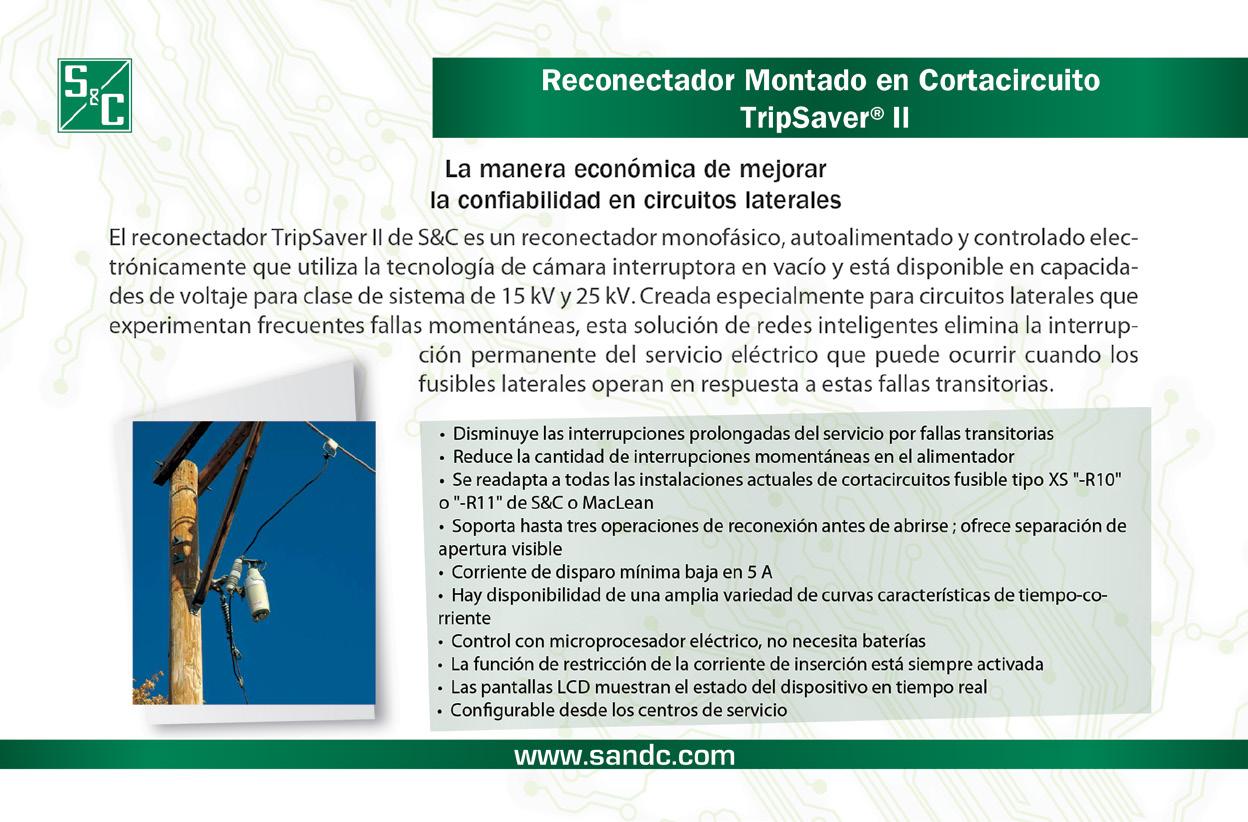 S&C

Reconectador Montado en Cortacircuito TripSaver® II

La manera económica de mejorar la confiabilidad en circuitos laterales

El reconectador TripSaver II de S&C es un reconectador monofásico, autoalimentado y controlado electrónicamente que utiliza la tecnología de cámara interruptora en vacío y está disponible en capacidades de voltaje para clase de sistema de 15 kV y 25 kV. Creada especialmente para circuitos laterales que experimentan frecuentes fallas momentáneas, esta solución de redes inteligentes elimina la interrupción permanente del servicio eléctrico que puede ocurrir cuando los fusibles laterales operan en respuesta a estas fallas transitorias.

• Disminuye las interrupciones prolongadas del servicio por fallas transitorias
• Reduce la cantidad de interrupciones momentáneas en el alimentador
• Se readapta a todas las instalaciones actuales de cortacircuitos fusible tipo XS "-R10" o "-R11" de S&C o MacLean
• Soporta hasta tres operaciones de reconexión antes de abrirse ; ofrece separación de apertura visible
• Corriente de disparo mínima baja en 5 A
• Hay disponibilidad de una amplia variedad de curvas características de tiempo-corriente
• Control con microprocesador eléctrico, no necesita baterías
• La función de restricción de la corriente de inserción está siempre activada
• Las pantallas LCD muestran el estado del dispositivo en tiempo real
• Configurable desde los centros de servicio

www.sandc.com